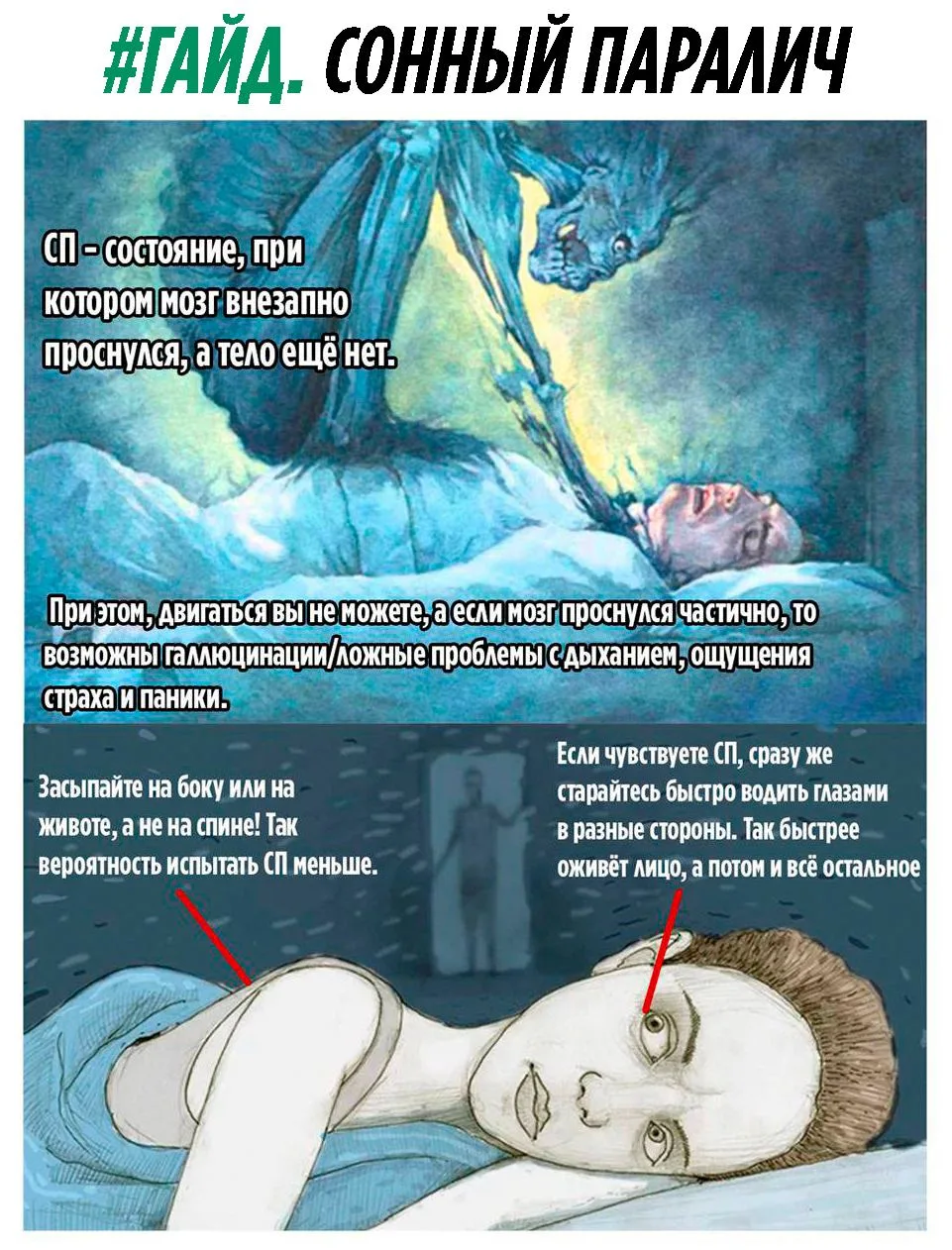 #ГАЙД. СОННЫЙ ПАРАЛИЧ

СП - состояние, при котором мозг внезапно проснулся, а тело ещё нет.

При этом, двигаться вы не можете, а если мозг проснулся частично, то возможны галлюцинации/ложные проблемы с дыханием, ощущения страха и паники.

Засыпайте на боку или на животе, а не на спине! Так вероятность испытать СП меньше.

Если чувствуете СП, сразу же старайтесь быстро водить глазами в разные стороны. Так быстрее оживёт лицо, а потом и всё остальное